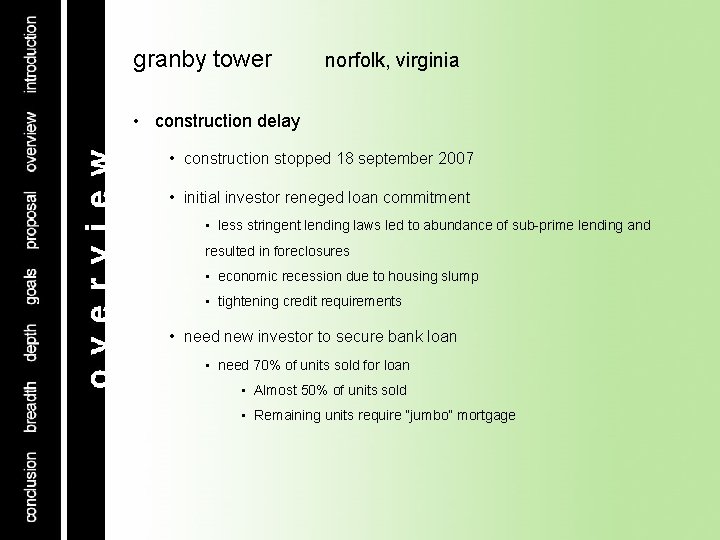 introduction
overview
proposal
goals
depth
breadth
conclusion

overview

granby tower norfolk, virginia

• construction delay

• construction stopped 18 september 2007

• initial investor reneged loan commitment

• less stringent lending laws led to abundance of sub-prime lending and resulted in foreclosures

• economic recession due to housing slump

• tightening credit requirements

• need new investor to secure bank loan

• need 70% of units sold for loan

• Almost 50% of units sold

• Remaining units require "jumbo" mortgage